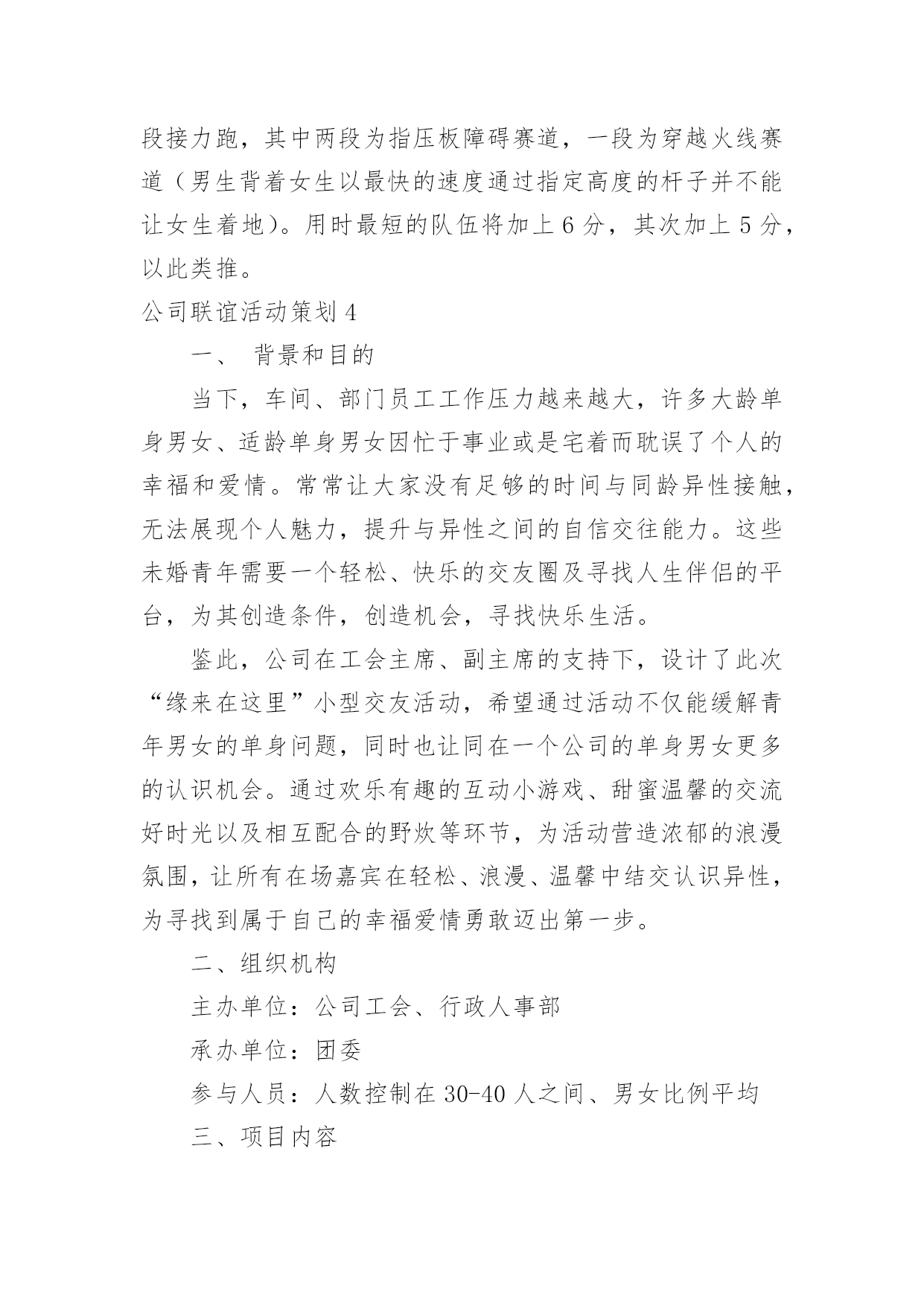 段接力跑，其中两段为指压板障碍赛道，一段为穿越火线赛道（男生背着女生以最快的速度通过指定高度的杆子并不能让女生着地）。用时最短的队伍将加上 6 分，其次加上 5 分，以此类推。

公司联谊活动策划 4

一、 背景和目的

当下，车间、部门员工工作压力越来越大，许多大龄单身男女、适龄单身男女因忙于事业或是宅着而耽误了个人的幸福和爱情。常常让大家没有足够的时间与同龄异性接触，无法展现个人魅力，提升与异性之间的自信交往能力。这些未婚青年需要一个轻松、快乐的交友圈及寻找人生伴侣的平台，为其创造条件，创造机会，寻找快乐生活。

鉴此，公司在工会主席、副主席的支持下，设计了此次“缘来在这里”小型交友活动，希望通过活动不仅能缓解青年男女的单身问题，同时也让同在一个公司的单身男女更多的认识机会。通过欢乐有趣的互动小游戏、甜蜜温馨的交流好时光以及相互配合的野炊等环节，为活动营造浓郁的浪漫氛围，让所有在场嘉宾在轻松、浪漫、温馨中结交认识异性，为寻找到属于自己的幸福爱情勇敢迈出第一步。

二、组织机构

主办单位：公司工会、行政人事部

承办单位：团委

参与人员：人数控制在 30-40 人之间、男女比例平均

三、项目内容